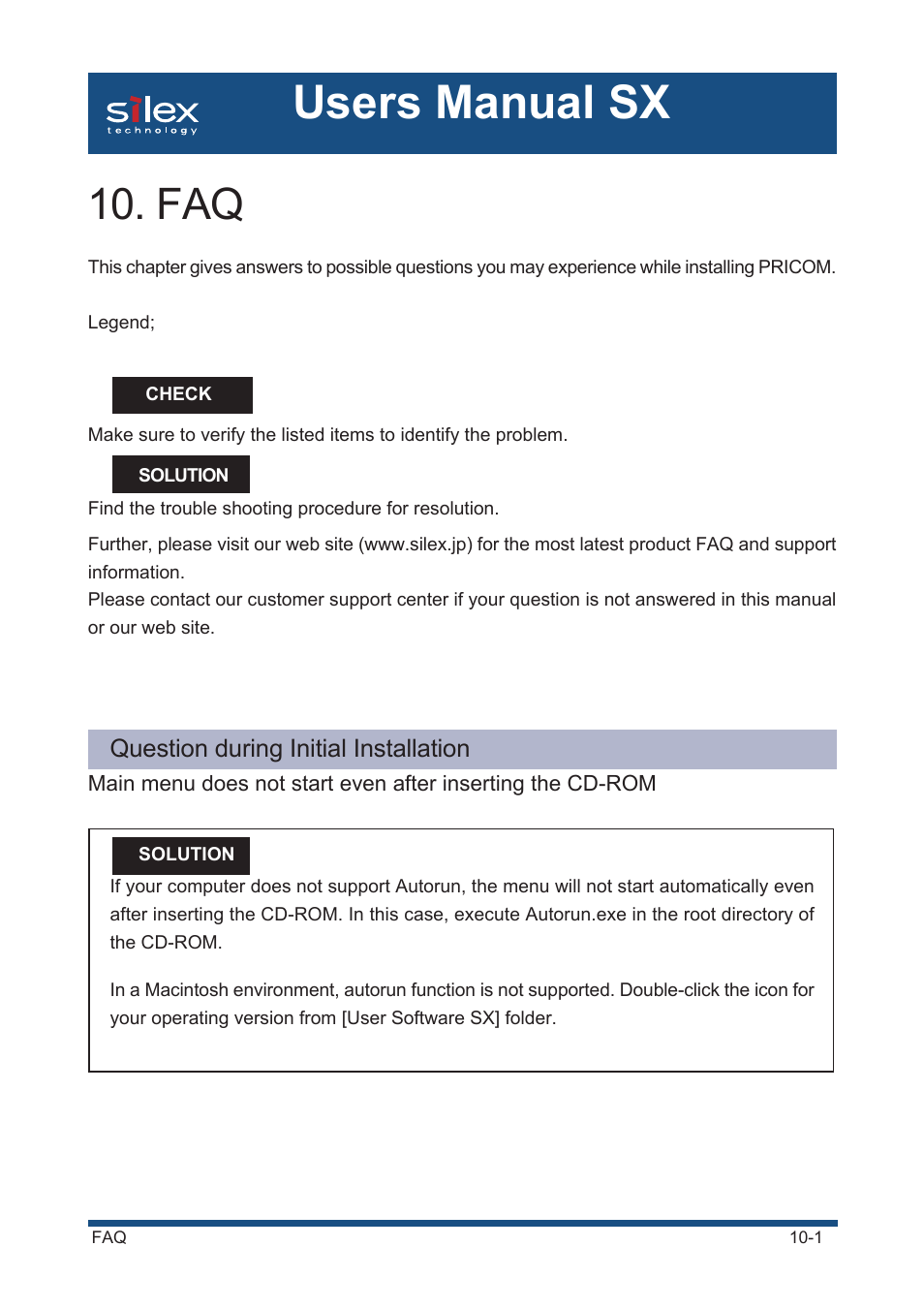 silex technology

Users Manual SX

10. FAQ

This chapter gives answers to possible questions you may experience while installing PRICOM.

Legend;

CHECK

Make sure to verify the listed items to identify the problem.

SOLUTION

Find the trouble shooting procedure for resolution.

Further, please visit our web site (www.silex.jp) for the most latest product FAQ and support information.
Please contact our customer support center if your question is not answered in this manual or our web site.

Question during Initial Installation

Main menu does not start even after inserting the CD-ROM

SOLUTION

If your computer does not support Autorun, the menu will not start automatically even after inserting the CD-ROM. In this case, execute Autorun.exe in the root directory of the CD-ROM.

In a Macintosh environment, autorun function is not supported. Double-click the icon for your operating version from [User Software SX] folder.

FAQ

10-1